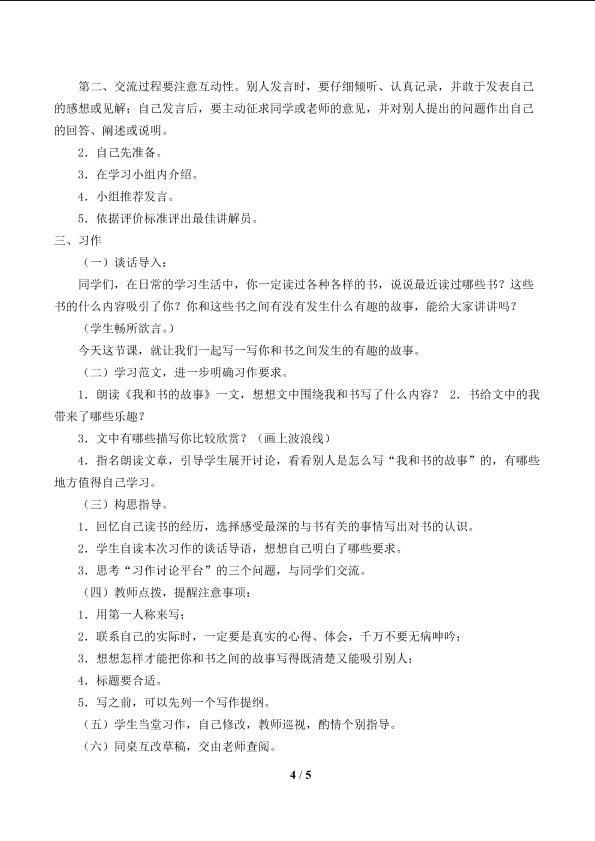 第二、交流过程要注意互动性。别人发言时，要仔细倾听、认真记录，并敢于发表自己的感想或见解；自己发言后，要主动征求同学或老师的意见，并对别人提出的问题作出自己的回答、阐述或说明。

2．自己先准备。

3．在学习小组内介绍。

4．小组推荐发言。

5．依据评价标准评出最佳讲解员。

三、习作

（一）谈话导入：

同学们，在日常的学习生活中，你一定读过各种各样的书，说说最近读过哪些书？这些书的什么内容吸引了你？你和这些书之间有没有发生什么有趣的故事，能给大家讲讲吗？

（学生畅所欲言。）

今天这节课，就让我们一起写一写你和书之间发生的有趣的故事。

（二）学习范文，进一步明确习作要求。

1．朗读《我和书的故事》一文，想想文中围绕我和书写了什么内容？ 2．书给文中的我带来了哪些乐趣？

3．文中有哪些描写你比较欣赏？（画上波浪线）

4．指名朗读文章，引导学生展开讨论，看看别人是怎么写“我和书的故事”的，有哪些地方值得自己学习。

（三）构思指导。

1．回忆自己读书的经历，选择感受最深的与书有关的事情写出对书的认识。

2．学生自读本次习作的谈话导语，想想自己明白了哪些要求。

3．思考“习作讨论平台”的三个问题，与同学们交流。

（四）教师点拨，提醒注意事项：

1．用第一人称来写；

2．联系自己的实际时，一定要是真实的心得、体会，千万不要无病呻吟；

3．想想怎样才能把你和书之间的故事写得既清楚又能吸引别人；

4．标题要合适。

5．写之前，可以先列一个写作提纲。

（五）学生当堂习作，自己修改，教师巡视，酌情个别指导。

（六）同桌互改草稿，交由老师查阅。

4 / 5